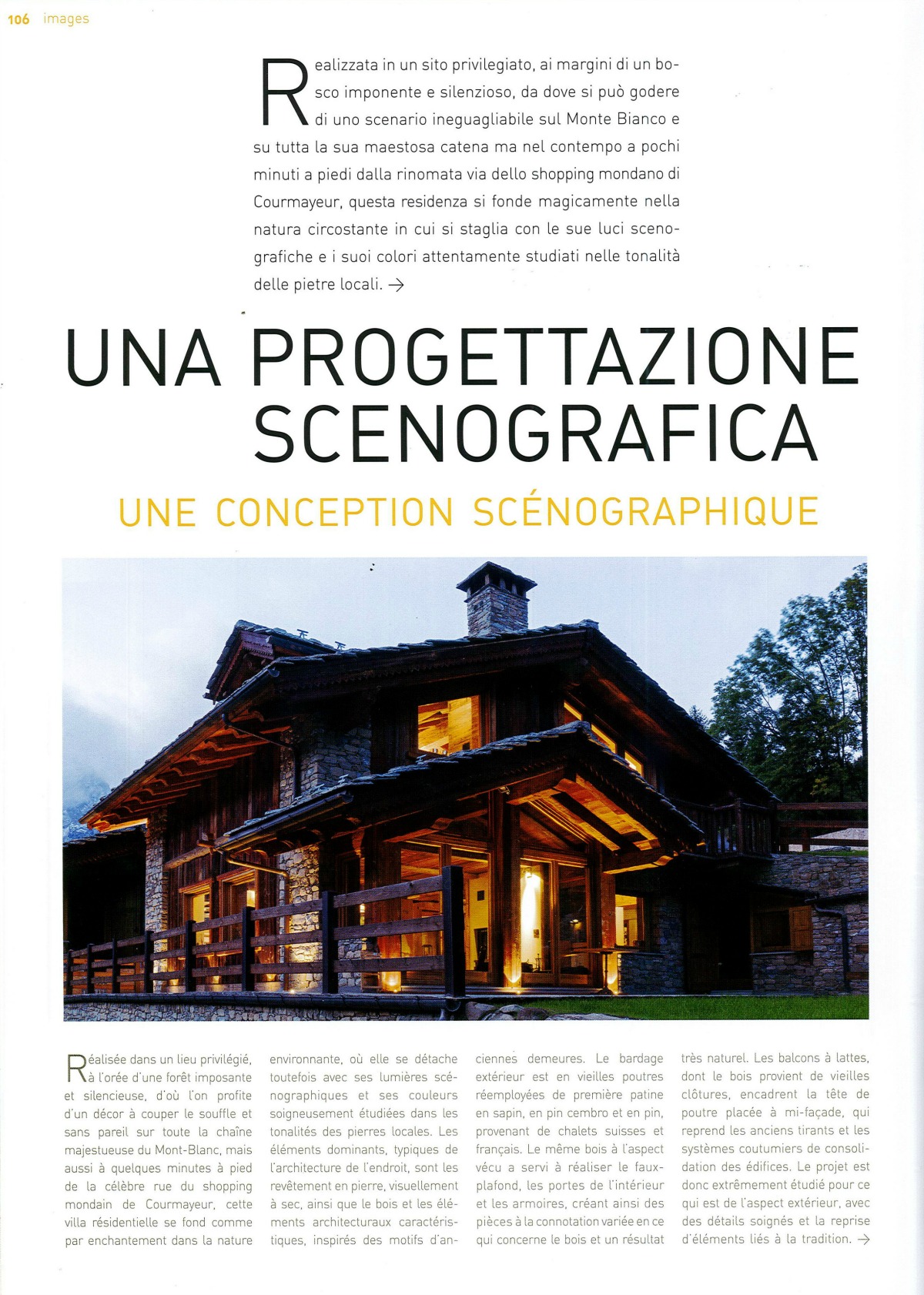 106 images

Realizzata in un sito privilegiato, ai margini di un bosco imponente e silenzioso, da dove si può godere di uno scenario ineguagliabile sul Monte Bianco e su tutta la sua maestosa catena ma nel contempo a pochi minuti a piedi dalla rinomata via dello shopping mondano di Courmayeur, questa residenza si fonde magicamente nella natura circostante in cui si staglia con le sue luci scenografiche e i suoi colori attentamente studiati nelle tonalità delle pietre locali. →

UNA PROGETTAZIONE SCENOGRAFICA

UNE CONCEPTION SCÉNOGRAPHIQUE

Réalisée dans un lieu privilégié, à l'orée d'une forêt imposante et silencieuse, d'où l'on profite d'un décor à couper le souffle et sans pareil sur toute la chaîne majestueuse du Mont-Blanc, mais aussi à quelques minutes à pied de la célèbre rue du shopping mondain de Courmayeur, cette villa résidentielle se fond comme par enchantement dans la nature environnante, où elle se détache toutefois avec ses lumières scénographiques et ses couleurs soigneusement étudiées dans les tonalités des pierres locales. Les éléments dominants, typiques de l'architecture de l'endroit, sont les revêtement en pierre, visuellement à sec, ainsi que le bois et les éléments architecturaux caractéristiques, inspirés des motifs d'anciennes demeures. Le bardage extérieur est en vieilles poutres réemployées de première patine en sapin, en pin cembro et en pin, provenant de chalets suisses et français. Le même bois à l'aspect vécu a servi à réaliser le faux-plafond, les portes de l'intérieur et les armoires, créant ainsi des pièces à la connotation variée en ce qui concerne le bois et un résultat très naturel. Les balcons à lattes, dont le bois provient de vieilles clôtures, encadrent la tête de poutre placée à mi-façade, qui reprend les anciens tirants et les systèmes coutumiers de consolidation des édifices. Le projet est donc extrêmement étudié pour ce qui est de l'aspect extérieur, avec des détails soignés et la reprise d'éléments liés à la tradition. →